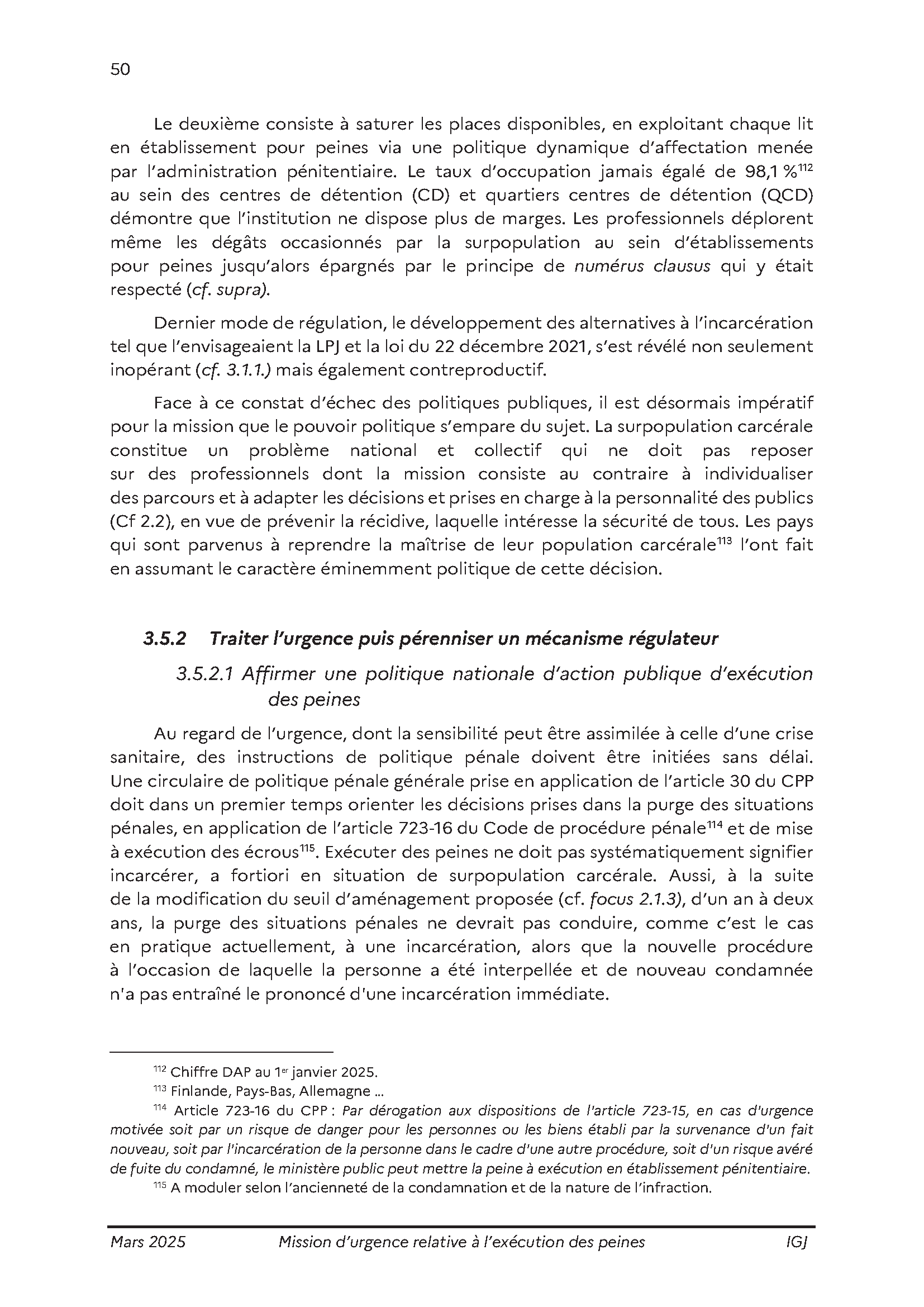 50

Le deuxième consiste à saturer les places disponibles, en exploitant chaque lit en établissement pour peines via une politique dynamique d'affectation menée par l'administration pénitentiaire. Le taux d'occupation jamais égalé de 98,1 %$^{112}$ au sein des centres de détention (CD) et quartiers centres de détention (QCD) démontre que l'institution ne dispose plus de marges. Les professionnels déplorent même les dégâts occasionnés par la surpopulation au sein d'établissements pour peines jusqu'alors épargnés par le principe de numérus clausus qui y était respecté (cf. supra).

Dernier mode de régulation, le développement des alternatives à l'incarcération tel que l'envisageaient la LPJ et la loi du 22 décembre 2021, s'est révélé non seulement inopérant (cf. 3.1.1.) mais également contreproductif.

Face à ce constat d'échec des politiques publiques, il est désormais impératif pour la mission que le pouvoir politique s'empare du sujet. La surpopulation carcérale constitue un problème national et collectif qui ne doit pas reposer sur des professionnels dont la mission consiste au contraire à individualiser des parcours et à adapter les décisions et prises en charge à la personnalité des publics (Cf 2.2), en vue de prévenir la récidive, laquelle intéresse la sécurité de tous. Les pays qui sont parvenus à reprendre la maîtrise de leur population carcérale$^{113}$ l'ont fait en assumant le caractère éminemment politique de cette décision.

3.5.2 Traiter l'urgence puis pérenniser un mécanisme régulateur

3.5.2.1 Affirmer une politique nationale d'action publique d'exécution des peines

Au regard de l'urgence, dont la sensibilité peut être assimilée à celle d'une crise sanitaire, des instructions de politique pénale doivent être initiées sans délai. Une circulaire de politique pénale générale prise en application de l'article 30 du CPP doit dans un premier temps orienter les décisions prises dans la purge des situations pénales, en application de l'article 723-16 du Code de procédure pénale$^{114}$ et de mise à exécution des écrous$^{115}$. Exécuter des peines ne doit pas systématiquement signifier incarcérer, a fortiori en situation de surpopulation carcérale. Aussi, à la suite de la modification du seuil d'aménagement proposée (cf. focus 2.1.3), d'un an à deux ans, la purge des situations pénales ne devrait pas conduire, comme c'est le cas en pratique actuellement, à une incarcération, alors que la nouvelle procédure à l'occasion de laquelle la personne a été interpellée et de nouveau condamnée n'a pas entraîné le prononcé d'une incarcération immédiate.

$^{112}$ Chiffre DAP au 1$^{er}$ janvier 2025.
$^{113}$ Finlande, Pays-Bas, Allemagne ...
$^{114}$ Article 723-16 du CPP : Par dérogation aux dispositions de l'article 723-15, en cas d'urgence motivée soit par un risque de danger pour les personnes ou les biens établi par la survenance d'un fait nouveau, soit par l'incarcération de la personne dans le cadre d'une autre procédure, soit d'un risque avéré de fuite du condamné, le ministère public peut mettre la peine à exécution en établissement pénitentiaire.
$^{115}$ A moduler selon l'ancienneté de la condamnation et de la nature de l'infraction.

Mars 2025 Mission d'urgence relative à l'exécution des peines IGJ